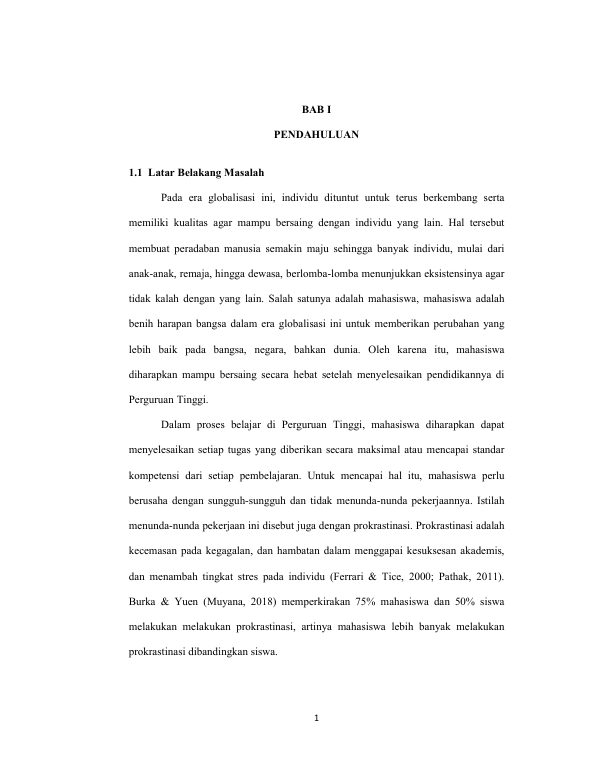 BAB I

PENDAHULUAN

1.1 Latar Belakang Masalah

Pada era globalisasi ini, individu dituntut untuk terus berkembang serta memiliki kualitas agar mampu bersaing dengan individu yang lain. Hal tersebut membuat peradaban manusia semakin maju sehingga banyak individu, mulai dari anak-anak, remaja, hingga dewasa, berlomba-lomba menunjukkan eksistensinya agar tidak kalah dengan yang lain. Salah satunya adalah mahasiswa, mahasiswa adalah benih harapan bangsa dalam era globalisasi ini untuk memberikan perubahan yang lebih baik pada bangsa, negara, bahkan dunia. Oleh karena itu, mahasiswa diharapkan mampu bersaing secara hebat setelah menyelesaikan pendidikannya di Perguruan Tinggi.

Dalam proses belajar di Perguruan Tinggi, mahasiswa diharapkan dapat menyelesaikan setiap tugas yang diberikan secara maksimal atau mencapai standar kompetensi dari setiap pembelajaran. Untuk mencapai hal itu, mahasiswa perlu berusaha dengan sungguh-sungguh dan tidak menunda-nunda pekerjaannya. Istilah menunda-nunda pekerjaan ini disebut juga dengan prokrastinasi. Prokrastinasi adalah kecemasan pada kegagalan, dan hambatan dalam menggapai kesuksesan akademis, dan menambah tingkat stres pada individu (Ferrari & Tice, 2000; Pathak, 2011). Burka & Yuen (Muyana, 2018) memperkirakan 75% mahasiswa dan 50% siswa melakukan melakukan prokrastinasi, artinya mahasiswa lebih banyak melakukan prokrastinasi dibandingkan siswa.

1